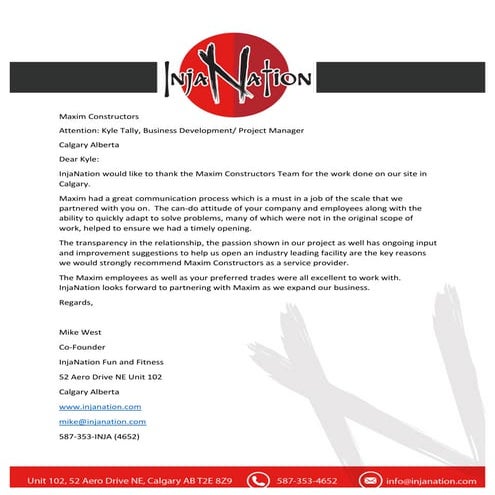 InjaNation

Maxim Constructors

Attention: Kyle Tally, Business Development/ Project Manager

Calgary Alberta

Dear Kyle:

InjaNation would like to thank the Maxim Constructors Team for the work done on our site in Calgary.

Maxim had a great communication process which is a must in a job of the scale that we partnered with you on. The can-do attitude of your company and employees along with the ability to quickly adapt to solve problems, many of which were not in the original scope of work, helped to ensure we had a timely opening.

The transparency in the relationship, the passion shown in our project as well has ongoing input and improvement suggestions to help us open an industry leading facility are the key reasons we would strongly recommend Maxim Constructors as a service provider.

The Maxim employees as well as your preferred trades were all excellent to work with. InjaNation looks forward to partnering with Maxim as we expand our business.

Regards,

Mike West

Co-Founder

InjaNation Fun and Fitness

52 Aero Drive NE Unit 102

Calgary Alberta

www.injanation.com

mike@injanation.com

587-353-INJA (4652)

Unit 102, 52 Aero Drive NE, Calgary AB T2E 8Z9 587-353-4652 info@injanation.com